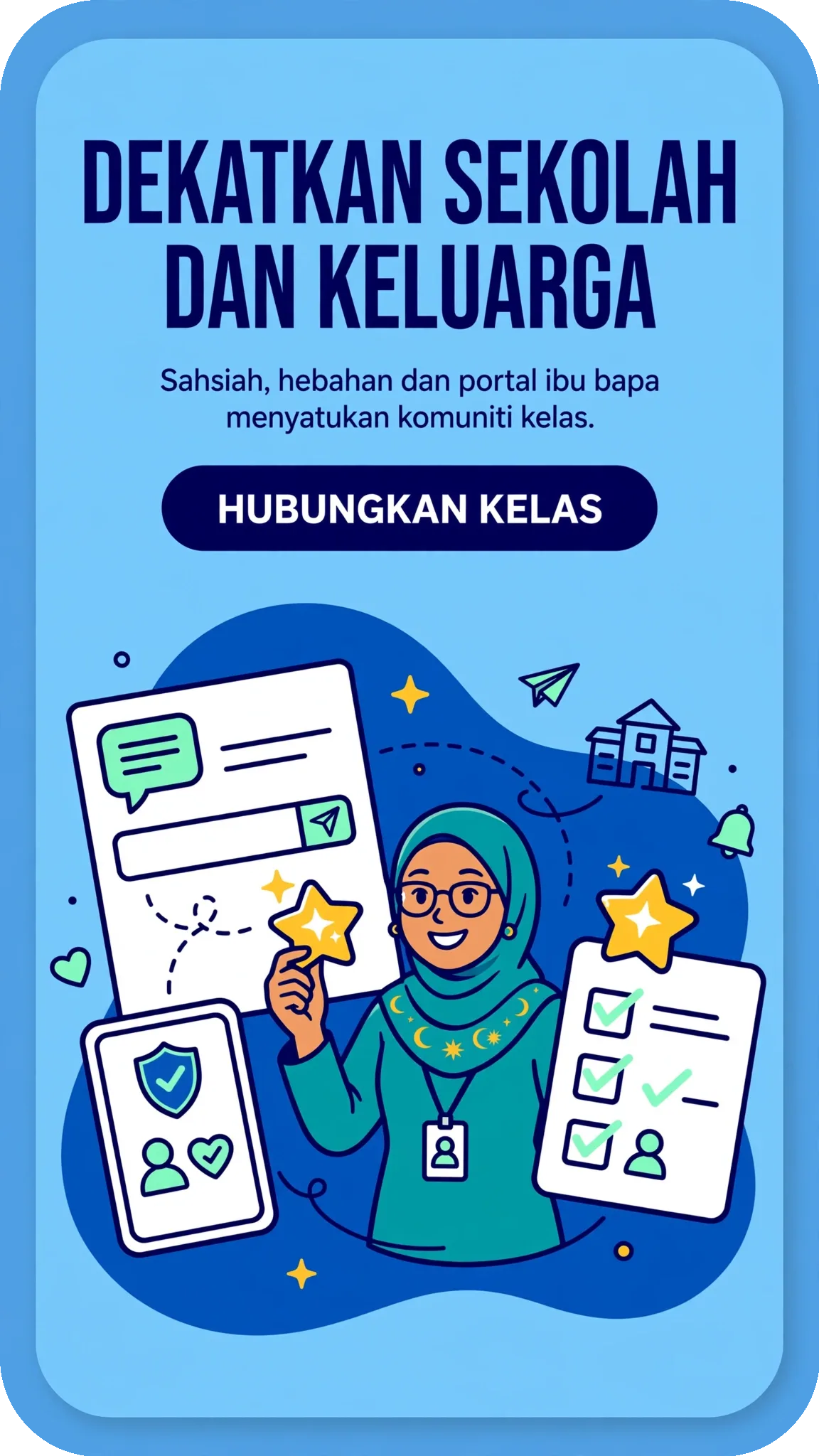 DEKATKAN SEKOLAH DAN KELUARGA

Sahsiah, hebahan dan portal ibu bapa menyatukan komuniti kelas.

HUBUNGKAN KELAS